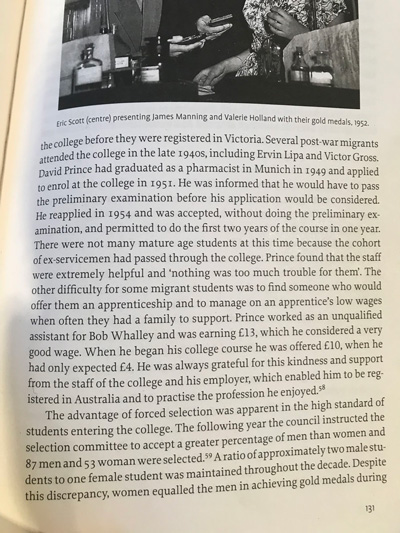 Eric Scott (centre) presenting James Manning and Valerie Holland with their gold medals, 1952.

the college before they were registered in Victoria. Several post-war migrants attended the college in the late 1940s, including Ervin Lipa and Victor Gross. David Prince had graduated as a pharmacist in Munich in 1949 and applied to enrol at the college in 1951. He was informed that he would have to pass the preliminary examination before his application would be considered. He reapplied in 1954 and was accepted, without doing the preliminary examination, and permitted to do the first two years of the course in one year. There were not many mature age students at this time because the cohort of ex-servicemen had passed through the college. Prince found that the staff were extremely helpful and 'nothing was too much trouble for them'. The other difficulty for some migrant students was to find someone who would offer them an apprenticeship and to manage on an apprentice's low wages when often they had a family to support. Prince worked as an unqualified assistant for Bob Whalley and was earning £13, which he considered a very good wage. When he began his college course he was offered £10, when he had only expected £4. He was always grateful for this kindness and support from the staff of the college and his employer, which enabled him to be registered in Australia and to practise the profession he enjoyed.$^{58}$

The advantage of forced selection was apparent in the high standard of students entering the college. The following year the council instructed the selection committee to accept a greater percentage of men than women and 87 men and 53 woman were selected.$^{59}$ A ratio of approximately two male students to one female student was maintained throughout the decade. Despite this discrepancy, women equalled the men in achieving gold medals during

131